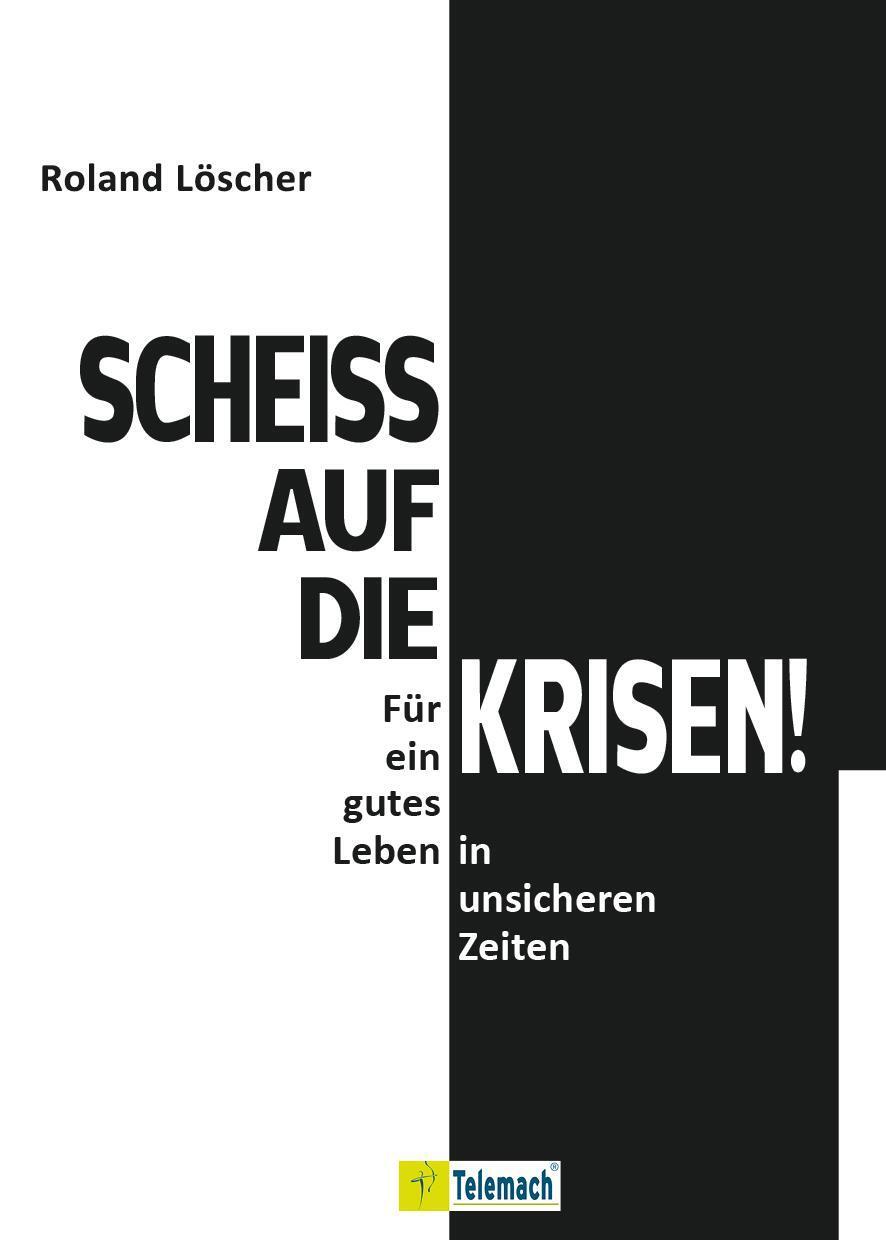 Roland Löscher

SCHEISS
AUF
DIE
KRISEN!

Für ein gutes Leben in unsicheren Zeiten

Telemach®